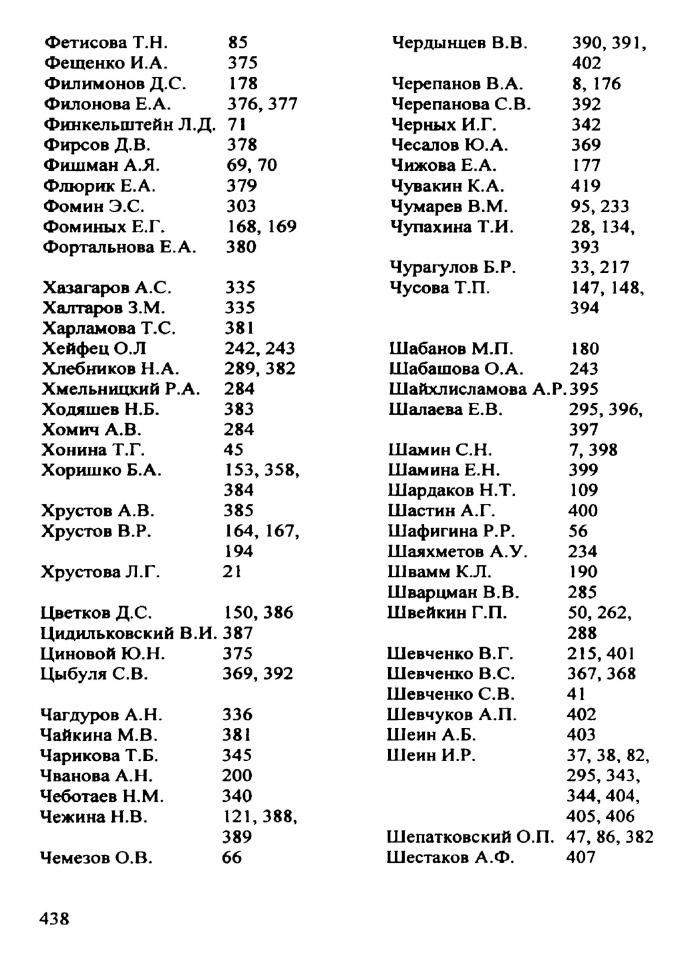 Фетисова Т.Н. 85
Фещенко И.А. 375
Филимонов Д.С. 178
Филонова Е.А. 376, 377
Финкельштейн Л.Д. 71
Фирсов Д.В. 378
Фишман А.Я. 69, 70
Флюрик Е.А. 379
Фомин Э.С. 303
Фоминых Е.Г. 168, 169
Фортальнова Е.А. 380

Хазагаров А.С. 335
Халтаров З.М. 335
Харламова Т.С. 381
Хейфец О.Л 242, 243
Хлебников Н.А. 289, 382
Хмельницкий Р.А. 284
Ходяшев Н.Б. 383
Хомич А.В. 284
Хонина Т.Г. 45
Хоришко Б.А. 153, 358, 384
Хрустов А.В. 385
Хрустов В.Р. 164, 167, 194
Хрустова Л.Г. 21

Цветков Д.С. 150, 386
Цидильковский В.И. 387
Циновой Ю.Н. 375
Цыбуля С.В. 369, 392

Чагдуров А.Н. 336
Чайкина М.В. 381
Чарикова Т.Б. 345
Чванова А.Н. 200
Чеботаев Н.М. 340
Чежина Н.В. 121, 388, 389
Чемезов О.В. 66

Чердынцев В.В. 390, 391, 402
Черепанов В.А. 8, 176
Черепанова С.В. 392
Черных И.Г. 342
Чесалов Ю.А. 369
Чижова Е.А. 177
Чувакин К.А. 419
Чумарев В.М. 95, 233
Чупахина Т.И. 28, 134, 393
Чурагулов Б.Р. 33, 217
Чусова Т.П. 147, 148, 394

Шабанов М.П. 180
Шабашова О.А. 243
Шайхлисламова А.Р. 395
Шалаева Е.В. 295, 396, 397
Шамин С.Н. 7, 398
Шамина Е.Н. 399
Шардаков Н.Т. 109
Шастин А.Г. 400
Шафигина Р.Р. 56
Шаяхметов А.У. 234
Швамм К.Л. 190
Шварцман В.В. 285
Швейкин Г.П. 50, 262, 288
Шевченко В.Г. 215, 401
Шевченко В.С. 367, 368
Шевченко С.В. 41
Шевчуков А.П. 402
Шеин А.Б. 403
Шеин И.Р. 37, 38, 82, 295, 343, 344, 404, 405, 406
Шепатковский О.П. 47, 86, 382
Шестаков А.Ф. 407

438